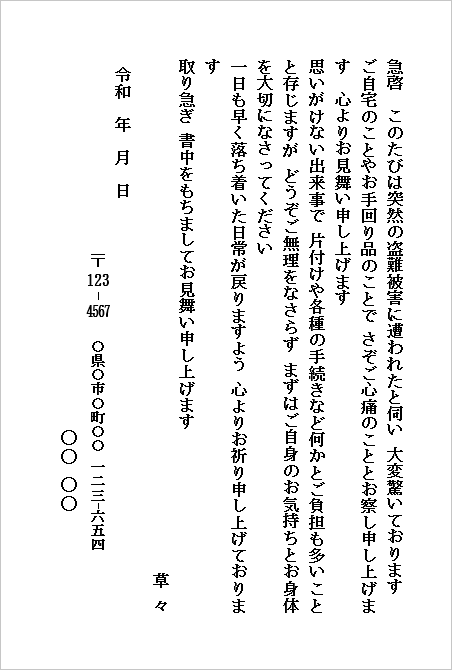 急啓　このたびは突然の盗難被害に遭われたと伺い　大変驚いております
ご自宅のことやお手回り品のことで　さぞご心痛のこととお察し申し上げます　心よりお見舞い申し上げます
思いがけない出来事で　片付けや各種の手続きなど何かとご負担も多いことと存じますが　どうぞご無理をなさらず　まずはご自身のお気持ちとお身体を大切になさってください
一日も早く落ち着いた日常が戻りますよう　心よりお祈り申し上げております
取り急ぎ　書中をもちましてお見舞い申し上げます

草々

令和　年　月　日

〒123-4567
○県○市○町○○　一二三-六五四
○○　○○